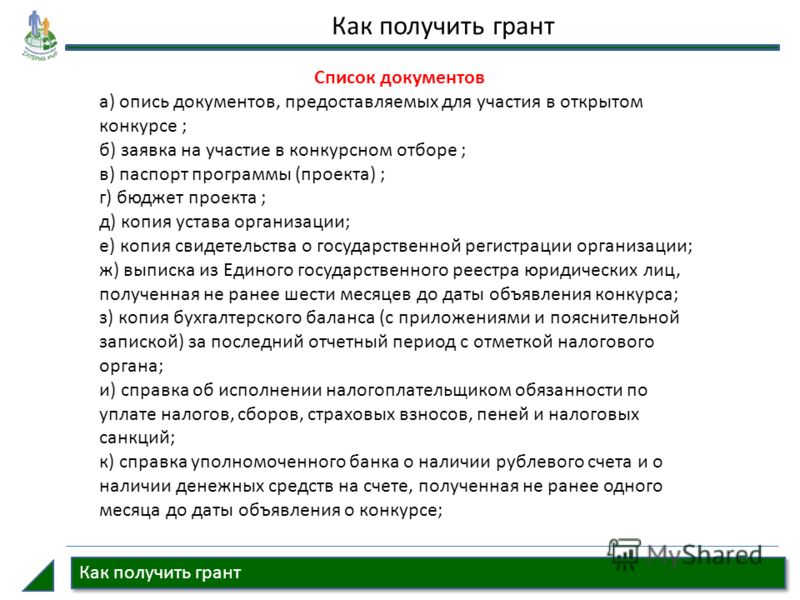 Как получить грант

Список документов

а) опись документов, предоставляемых для участия в открытом конкурсе ;
б) заявка на участие в конкурсном отборе ;
в) паспорт программы (проекта) ;
г) бюджет проекта ;
д) копия устава организации;
е) копия свидетельства о государственной регистрации организации;
ж) выписка из Единого государственного реестра юридических лиц, полученная не ранее шести месяцев до даты объявления конкурса;
з) копия бухгалтерского баланса (с приложениями и пояснительной запиской) за последний отчетный период с отметкой налогового органа;
и) справка об исполнении налогоплательщиком обязанности по уплате налогов, сборов, страховых взносов, пеней и налоговых санкций;
к) справка уполномоченного банка о наличии рублевого счета и о наличии денежных средств на счете, полученная не ранее одного месяца до даты объявления о конкурсе;

MyShared

Как получить грант